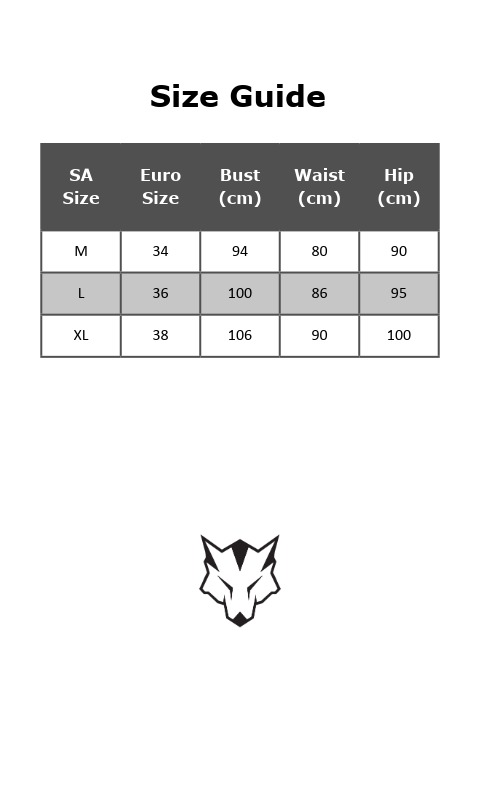 Size Guide

| SA Size | Euro Size | Bust (cm) | Waist (cm) | Hip (cm) |
|---|---|---|---|---|
| M | 34 | 94 | 80 | 90 |
| L | 36 | 100 | 86 | 95 |
| XL | 38 | 106 | 90 | 100 |